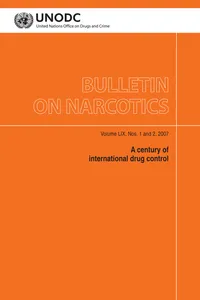 UNODC
United Nations Office on Drugs and Crime

BULLETIN ON NARCOTICS

Volume LIX, Nos. 1 and 2, 2007

A century of international drug control